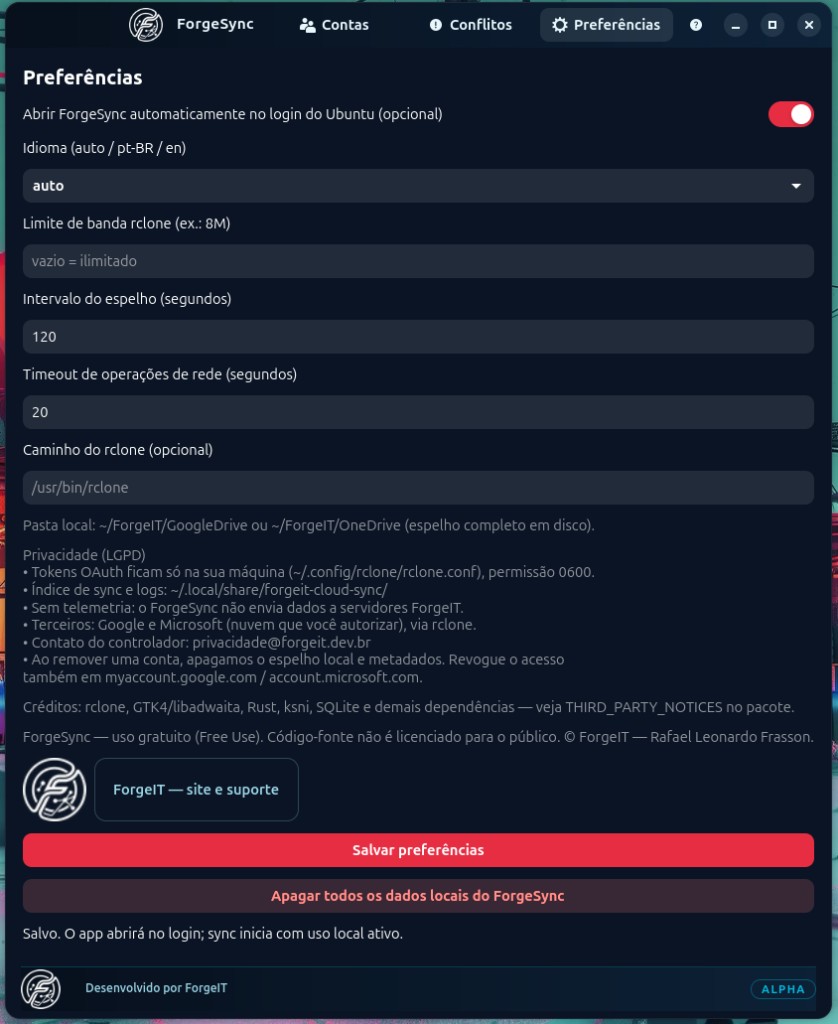 ForgeSync
Contas
Conflitos
Preferências

Preferências

Abrir ForgeSync automaticamente no login do Ubuntu (opcional)

Idioma (auto / pt-BR / en)

auto

Limite de banda rclone (ex.: 8M)

vazio = ilimitado

Intervalo do espelho (segundos)

120

Timeout de operações de rede (segundos)

20

Caminho do rclone (opcional)

/usr/bin/rclone

Pasta local: ~/ForgeIT/GoogleDrive ou ~/ForgeIT/OneDrive (espelho completo em disco).

Privacidade (LGPD)
• Tokens OAuth ficam só na sua máquina (~/.config/rclone/rclone.conf), permissão 0600.
• Índice de sync e logs: ~/.local/share/forgeit-cloud-sync/
• Sem telemetria: o ForgeSync não envia dados a servidores ForgeIT.
• Terceiros: Google e Microsoft (nuvem que você autorizar), via rclone.
• Contato do controlador: privacidade@forgeit.dev.br
• Ao remover uma conta, apagamos o espelho local e metadados. Revogue o acesso também em myaccount.google.com / account.microsoft.com.

Créditos: rclone, GTK4/libadwaita, Rust, ksni, SQLite e demais dependências — veja THIRD_PARTY_NOTICES no pacote.

ForgeSync — uso gratuito (Free Use). Código-fonte não é licenciado para o público. © ForgeIT — Rafael Leonardo Frasson.

ForgeIT — site e suporte

Salvar preferências

Apagar todos os dados locais do ForgeSync

Salvo. O app abrirá no login; sync inicia com uso local ativo.

Desenvolvido por ForgeIT

ALPHA